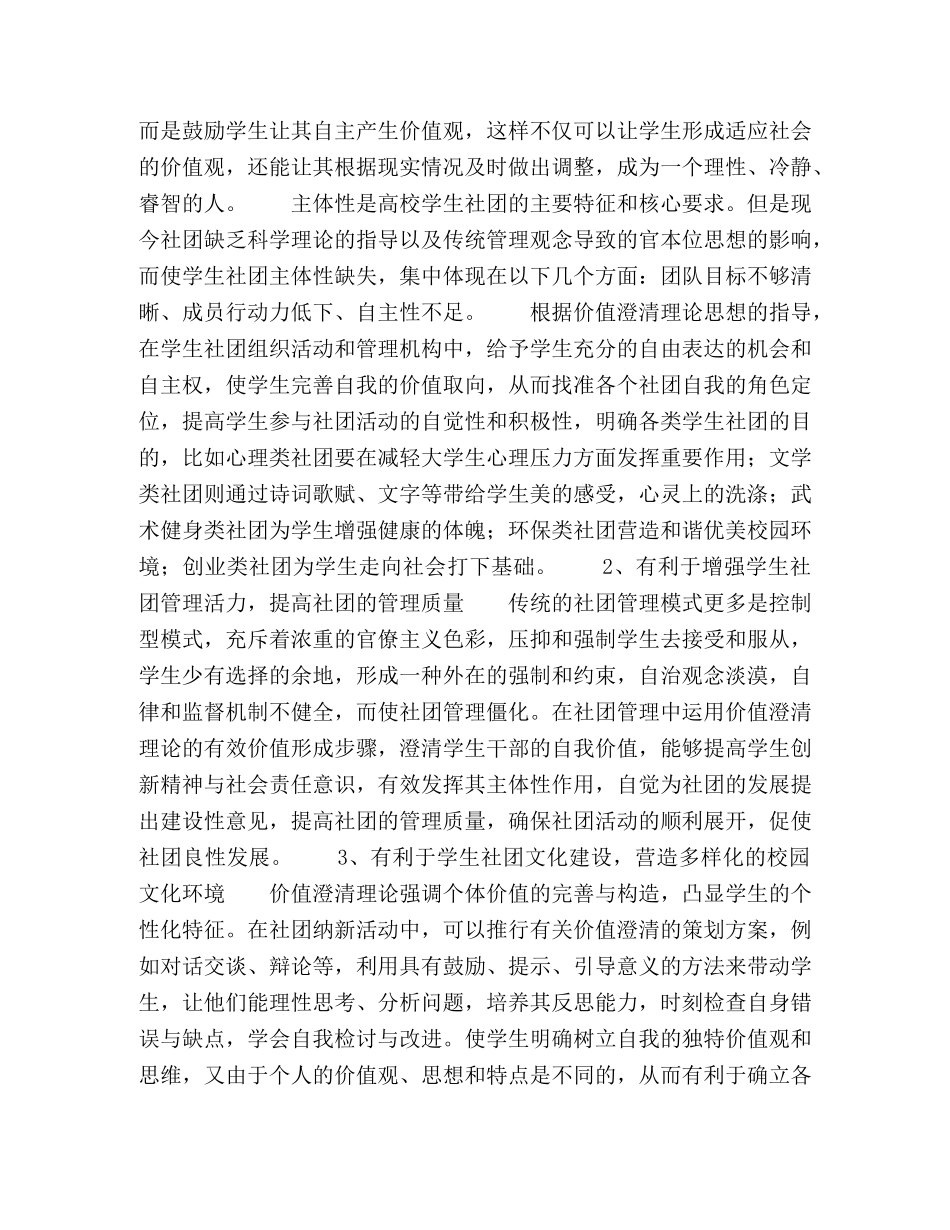 而是鼓励学生让其自主产生价值观，这样不仅可以让学生形成适应社会的价值观，还能让其根据现实情况及时做出调整，成为一个理性、冷静、睿智的人。　　主体性是高校学生社团的主要特征和核心要求。但是现今社团缺乏科学理论的指导以及传统管理观念导致的官本位思想的影响，而使学生社团主体性缺失，集中体现在以下几个方面：团队目标不够清晰、成员行动力低下、自主性不足。　　根据价值澄清理论思想的指导，在学生社团组织活动和管理机构中，给予学生充分的自由表达的机会和自主权，使学生完善自我的价值取向，从而找准各个社团自我的角色定位，提高学生参与社团活动的自觉性和积极性，明确各类学生社团的目的，比如心理类社团要在减轻大学生心理压力方面发挥重要作用；文学类社团则通过诗词歌赋、文字等带给学生美的感受，心灵上的洗涤；武术健身类社团为学生增强健康的体魄；环保类社团营造和谐优美校园环境；创业类社团为学生走向社会打下基础。　　2、有利于增强学生社团管理活力，提高社团的管理质量　　传统的社团管理模式更多是控制型模式，充斥着浓重的官僚主义色彩，压抑和强制学生去接受和服从，学生少有选择的余地，形成一种外在的强制和约束，自治观念淡漠，自律和监督机制不健全，而使社团管理僵化。在社团管理中运用价值澄清理论的有效价值形成步骤，澄清学生干部的自我价值，能够提高学生创新精神与社会责任意识，有效发挥其主体性作用，自觉为社团的发展提出建设性意见，提高社团的管理质量，确保社团活动的顺利展开，促使社团良性发展。　　3、有利于学生社团文化建设，营造多样化的校园文化环境　　价值澄清理论强调个体价值的完善与构造，凸显学生的个性化特征。在社团纳新活动中，可以推行有关价值澄清的策划方案，例如对话交谈、辩论等，利用具有鼓励、提示、引导意义的方法来带动学生，让他们能理性思考、分析问题，培养其反思能力，时刻检查自身错误与缺点，学会自我检讨与改进。使学生明确树立自我的独特价值观和思维，又由于个人的价值观、思想和特点是不同的，从而有利于确立各